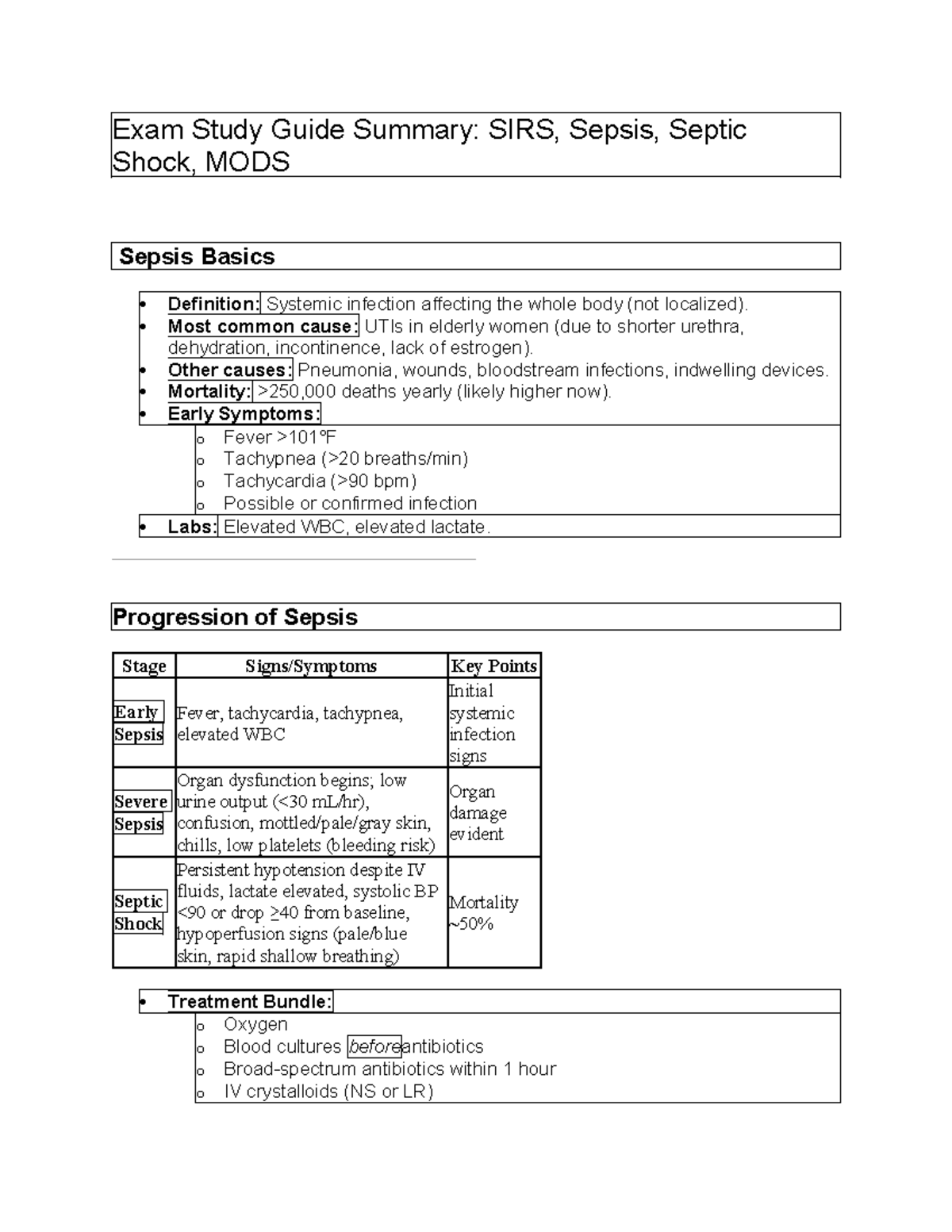 Exam Study Guide Summary: SIRS, Sepsis, Septic Shock, MODS

Sepsis Basics

• Definition: Systemic infection affecting the whole body (not localized).
• Most common cause: UTIs in elderly women (due to shorter urethra, dehydration, incontinence, lack of estrogen).
• Other causes: Pneumonia, wounds, bloodstream infections, indwelling devices.
• Mortality: >250,000 deaths yearly (likely higher now).
• Early Symptoms:
o Fever >101°F
o Tachypnea (>20 breaths/min)
o Tachycardia (>90 bpm)
o Possible or confirmed infection
• Labs: Elevated WBC, elevated lactate.

Progression of Sepsis

| Stage | Signs/Symptoms | Key Points |
|---|---|---|
| Early Sepsis | Fever, tachycardia, tachypnea, elevated WBC | Initial systemic infection signs |
| Severe Sepsis | Organ dysfunction begins; low urine output (<30 mL/hr), confusion, mottled/pale/gray skin, chills, low platelets (bleeding risk) | Organ damage evident |
| Septic Shock | Persistent hypotension despite IV fluids, lactate elevated, systolic BP <90 or drop ≥40 from baseline, hypoperfusion signs (pale/blue skin, rapid shallow breathing) | Mortality ~50% |

• Treatment Bundle:
o Oxygen
o Blood cultures before antibiotics
o Broad-spectrum antibiotics within 1 hour
o IV crystalloids (NS or LR)